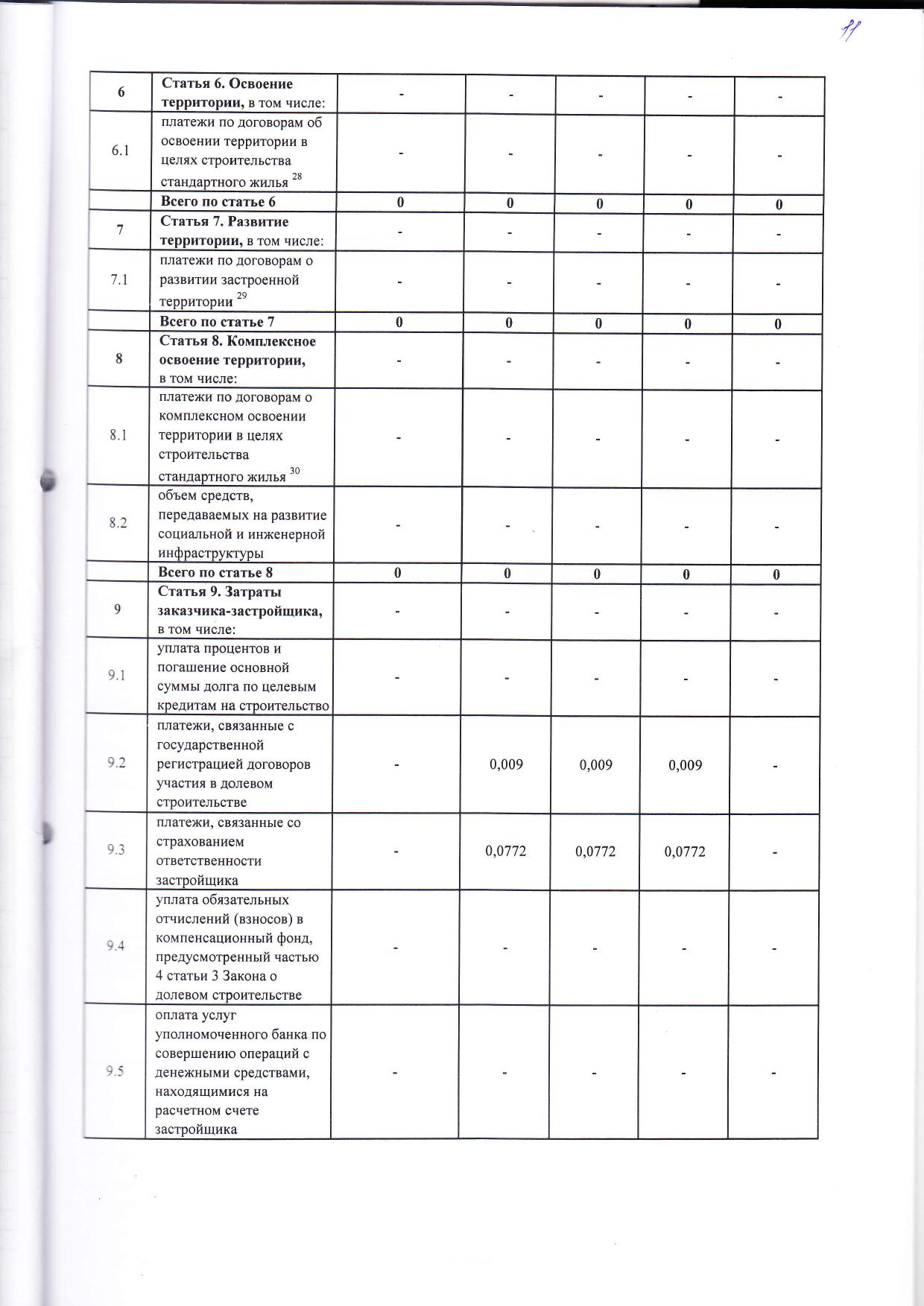 11

| 6 | Статья 6. Освоение территории, в том числе: | - | - | - | - | - |
|---|---|---|---|---|---|---|
| 6.1 | платежи по договорам об освоении территории в целях строительства стандартного жилья $^{28}$ | - | - | - | - | - |
|  | Всего по статье 6 | 0 | 0 | 0 | 0 | 0 |
| 7 | Статья 7. Развитие территории, в том числе: | - | - | - | - | - |
| 7.1 | платежи по договорам о развитии застроенной территории $^{29}$ | - | - | - | - | - |
|  | Всего по статье 7 | 0 | 0 | 0 | 0 | 0 |
| 8 | Статья 8. Комплексное освоение территории, в том числе: | - | - | - | - | - |
| 8.1 | платежи по договорам о комплексном освоении территории в целях строительства стандартного жилья $^{30}$ | - | - | - | - | - |
| 8.2 | объем средств, передаваемых на развитие социальной и инженерной инфраструктуры | - | - | - | - | - |
|  | Всего по статье 8 | 0 | 0 | 0 | 0 | 0 |
| 9 | Статья 9. Затраты заказчика-застройщика, в том числе: | - | - | - | - | - |
| 9.1 | уплата процентов и погашение основной суммы долга по целевым кредитам на строительство | - | - | - | - | - |
| 9.2 | платежи, связанные с государственной регистрацией договоров участия в долевом строительстве | - | 0,009 | 0,009 | 0,009 | - |
| 9.3 | платежи, связанные со страхованием ответственности застройщика | - | 0,0772 | 0,0772 | 0,0772 | - |
| 9.4 | уплата обязательных отчислений (взносов) в компенсационный фонд, предусмотренный частью 4 статьи 3 Закона о долевом строительстве | - | - | - | - | - |
| 9.5 | оплата услуг уполномоченного банка по совершению операций с денежными средствами, находящимися на расчетном счете застройщика | - | - | - | - | - |